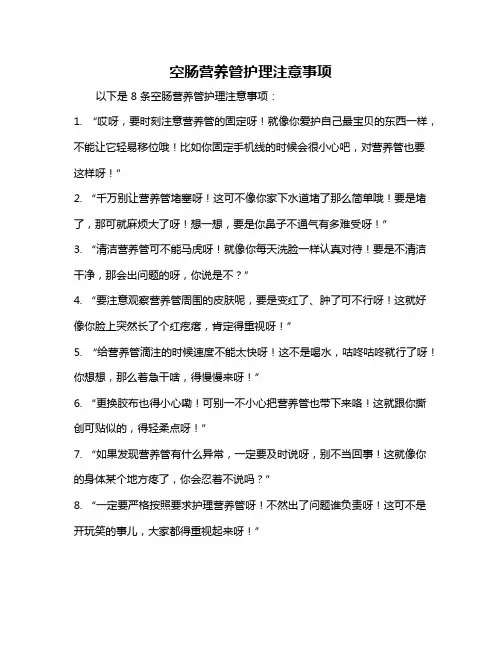 空肠营养管护理注意事项

以下是 8 条空肠营养管护理注意事项：

1. “哎呀，要时刻注意营养管的固定呀！就像你爱护自己最宝贝的东西一样，不能让它轻易移位哦！比如你固定手机线的时候会很小心吧，对营养管也要这样呀！”

2. “千万别让营养管堵塞呀！这可不像你家下水道堵了那么简单哦！要是堵了，那可就麻烦大了呀！想一想，要是你鼻子不通气有多难受呀！”

3. “清洁营养管可不能马虎呀！就像你每天洗脸一样认真对待！要是不清洁干净，那会出问题的呀，你说是不？”

4. “要注意观察营养管周围的皮肤呢，要是变红了、肿了可不行呀！这就好像你脸上突然长了个红疙瘩，肯定得重视呀！”

5. “给营养管滴注的时候速度不能太快呀！这不是喝水，咕咚咕咚就行了呀！你想想，那么着急干啥，得慢慢来呀！”

6. “更换胶布也得小心嘞！可别一不小心把营养管也带下来咯！这就跟你撕创可贴似的，得轻柔点呀！”

7. “如果发现营养管有什么异常，一定要及时说呀，别不当回事！这就像你的身体某个地方疼了，你会忍着不说吗？”

8. “一定要严格按照要求护理营养管呀！不然出了问题谁负责呀！这可不是开玩笑的事儿，大家都得重视起来呀！”